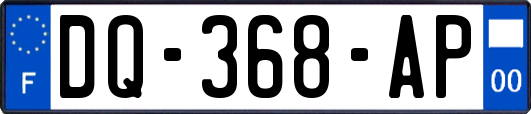 F

DQ-368-AP

00